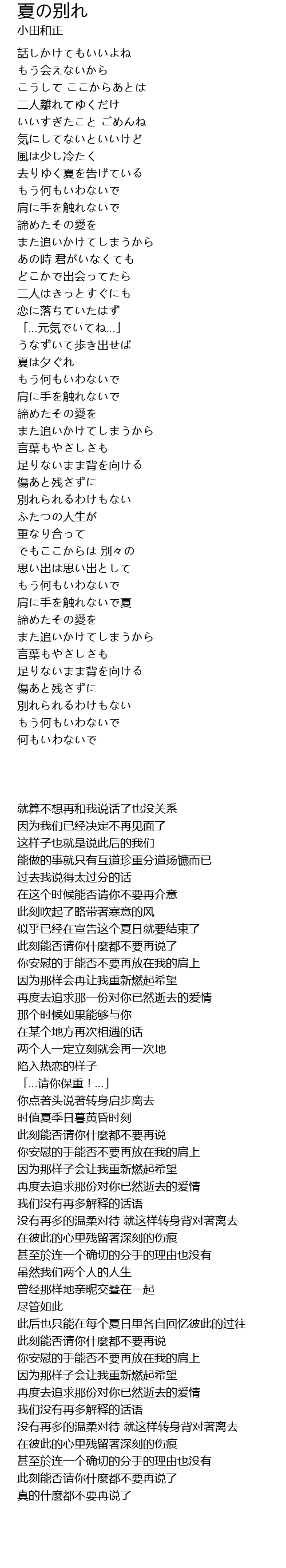 夏の別れ
小田和正

話しかけてもいいよね
もう会えないから
こうして ここからあとは
二人離れてゆくだけ
いいすぎたこと ごめんね
気にしてないといいけど
風は少し冷たく
去りゆく夏を告げている
もう何もいわないで
肩に手を触れないで
諦めたその愛を
また追いかけてしまうから
あの時 君がいなくても
どこかで出会ってたら
二人はきっとすぐにも
恋に落ちていたはず
「...元気でいてね...」
うなずいて歩き出せば
夏は夕ぐれ
もう何もいわないで
肩に手を触れないで
諦めたその愛を
また追いかけてしまうから
言葉もやさしさも
足りないまま背を向ける
傷あと残さずに
別れられるわけもない
ふたつの人生が
重なり合って
でもここからは 別々の
思い出は思い出として
もう何もいわないで
肩に手を触れないで夏
諦めたその愛を
また追いかけてしまうから
言葉もやさしさも
足りないまま背を向ける
傷あと残さずに
別れられるわけもない
もう何もいわないで
何もいわないで

就算不想再和我说话了也没关系
因为我们已经决定不再见面了
这样子也就是说此后的我们
能做的事就只有互道珍重分道扬镳而已
过去我说得太过分的话
在这个时候能否请你不要再介意
此刻吹起了略带著寒意的风
似乎已经在宣告这个夏日就要结束了
此刻能否请你什麼都不要再说了
你安慰的手能否不要再放在我的肩上
因为那样会再让我重新燃起希望
再度去追求那一份对你已然逝去的爱情
那个时候如果能够与你
在某个地方再次相遇的话
两个人一定立刻就会再一次地
陷入热恋的样子
「...请你保重！...」
你点著头说著转身启步离去
时值夏季日暮黄昏时刻
此刻能否请你什麼都不要再说
你安慰的手能否不要再放在我的肩上
因为那样子会让我重新燃起希望
再度去追求那份对你已然逝去的爱情
我们没有再多解释的话语
没有再多的温柔对待 就这样转身背对著离去
在彼此的心里残留著深刻的伤痕
甚至於连一个确切的分手的理由也没有
虽然我们两个人的人生
曾经那样地亲昵交叠在一起
尽管如此
此后也只能在每个夏日里各自回忆彼此的过往
此刻能否请你什麼都不要再说
你安慰的手能否不要再放在我的肩上
因为那样子会让我重新燃起希望
再度去追求那份对你已然逝去的爱情
我们没有再多解释的话语
没有再多的温柔对待 就这样转身背对著离去
在彼此的心里残留著深刻的伤痕
甚至於连一个确切的分手的理由也没有
此刻能否请你什麼都不要再说了
真的什麼都不要再说了